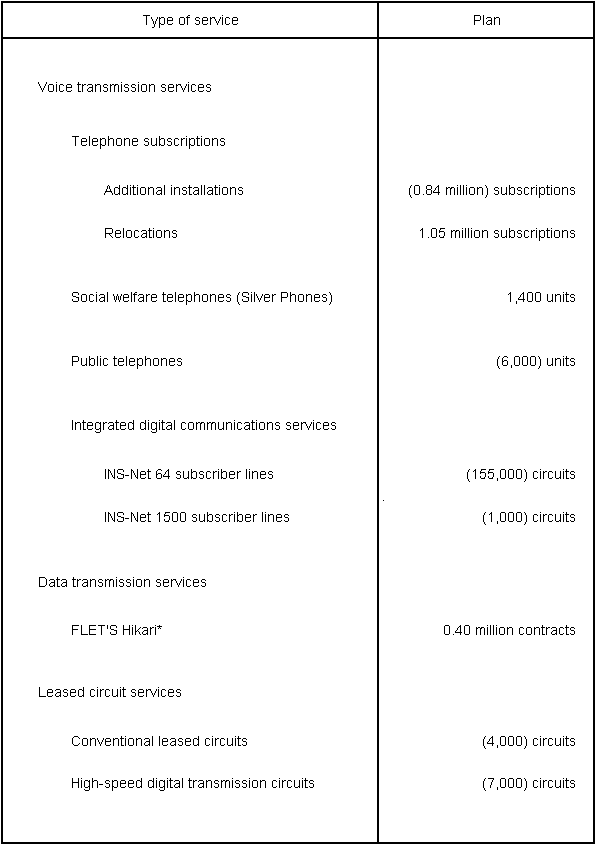 | Type of service | Plan |
|---|---|
| Voice transmission services | |
| Telephone subscriptions | |
| Additional installations | (0.84 million) subscriptions |
| Relocations | 1.05 million subscriptions |
| Social welfare telephones (Silver Phones) | 1,400 units |
| Public telephones | (6,000) units |
| Integrated digital communications services | |
| INS-Net 64 subscriber lines | (155,000) circuits |
| INS-Net 1500 subscriber lines | (1,000) circuits |
| Data transmission services | |
| FLET'S Hikari* | 0.40 million contracts |
| Leased circuit services | |
| Conventional leased circuits | (4,000) circuits |
| High-speed digital transmission circuits | (7,000) circuits |